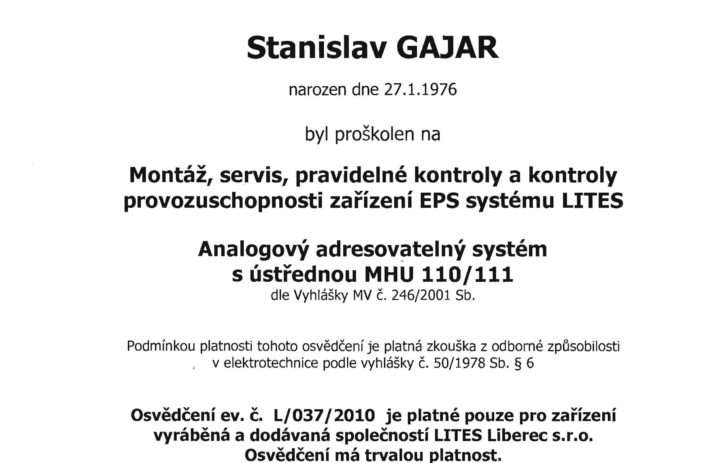 Stanislav GAJAR

narozen dne 27.1.1976

byl proškolen na

Montáž, servis, pravidelné kontroly a kontroly provozuschopnosti zařízení EPS systému LITES

Analogový adresovatelný systém s ústřednou MHU 110/111
dle Vyhlášky MV č. 246/2001 Sb.

Podmínkou platnosti tohoto osvědčení je platná zkouška z odborné způsobilosti v elektrotechnice podle vyhlášky č. 50/1978 Sb. § 6

Osvědčení ev. č. L/037/2010 je platné pouze pro zařízení vyráběná a dodávaná společností LITES Liberec s.r.o.
Osvědčení má trvalou platnost.